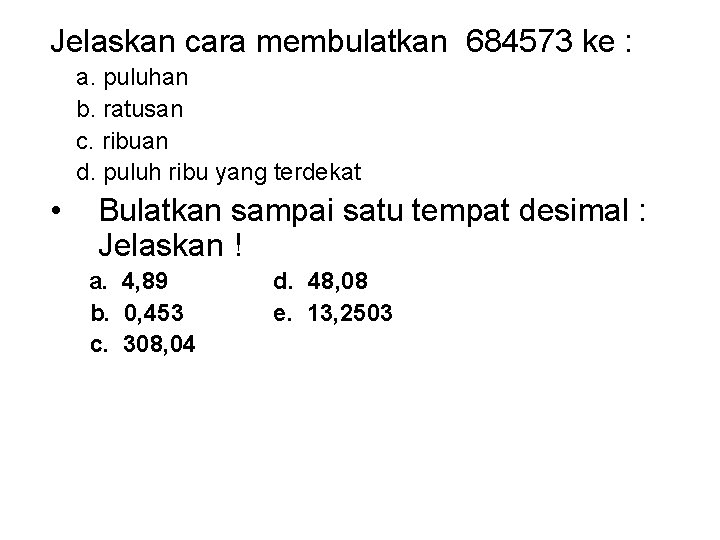 Jelaskan cara membulatkan 684573 ke :

a. puluhan

b. ratusan

c. ribuan

d. puluh ribu yang terdekat

• Bulatkan sampai satu tempat desimal : Jelaskan !

a. 4,89

b. 0,453

c. 308,04

d. 48,08

e. 13,2503